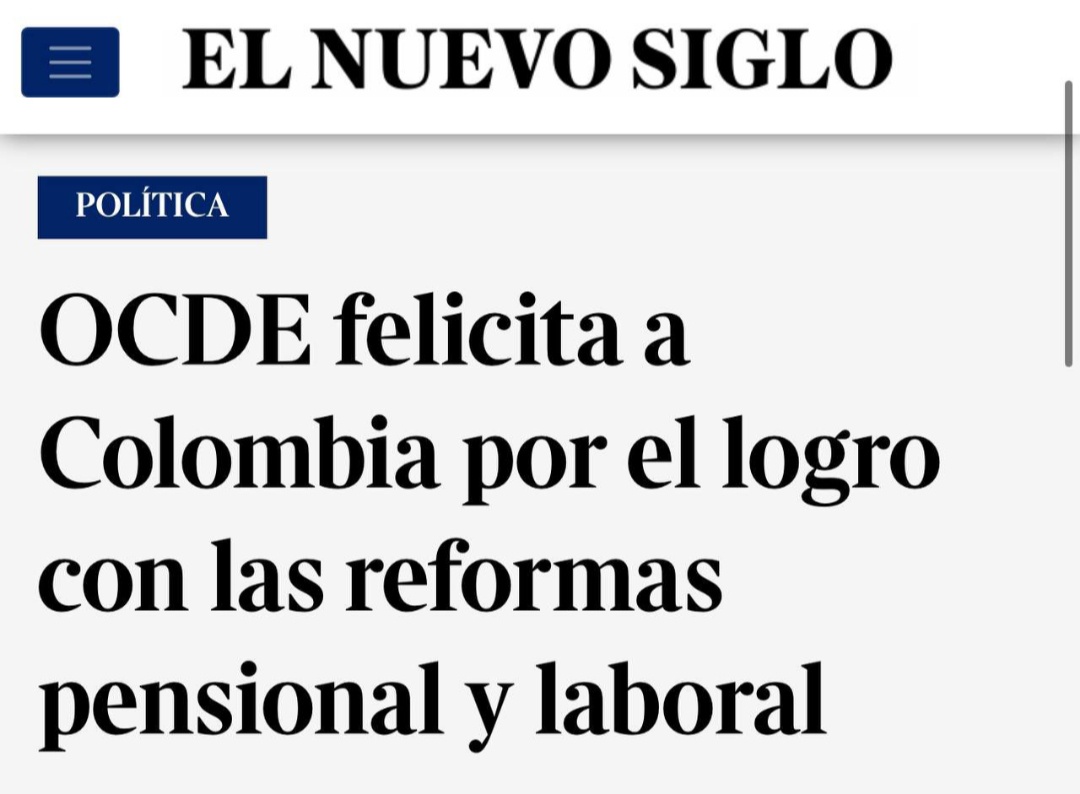 EL NUEVO SIGLO

POLÍTICA

OCDE felicita a Colombia por el logro con las reformas pensional y laboral